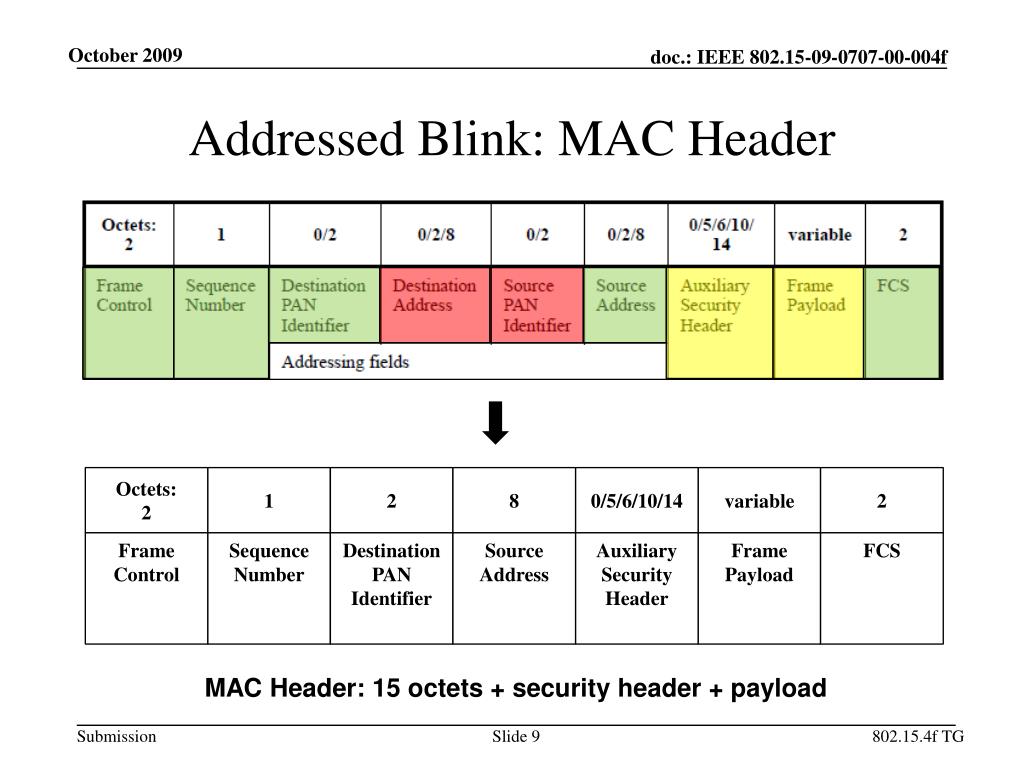 October 2009

doc.: IEEE 802.15-09-0707-00-004f

Addressed Blink: MAC Header

| Octets: 2 | 1 | 0/2 | 0/2/8 | 0/2 | 0/2/8 | 0/5/6/10/14 | variable | 2 |
|---|---|---|---|---|---|---|---|---|
| Frame Control | Sequence Number | Destination PAN Identifier | Destination Address | Source PAN Identifier | Source Address | Auxiliary Security Header | Frame Payload | FCS |
| | | Addressing fields | | | | | | |

| Octets: 2 | 1 | 2 | 8 | 0/5/6/10/14 | variable | 2 |
|---|---|---|---|---|---|---|
| Frame Control | Sequence Number | Destination PAN Identifier | Source Address | Auxiliary Security Header | Frame Payload | FCS |

MAC Header: 15 octets + security header + payload

Submission

Slide 9

802.15.4f TG